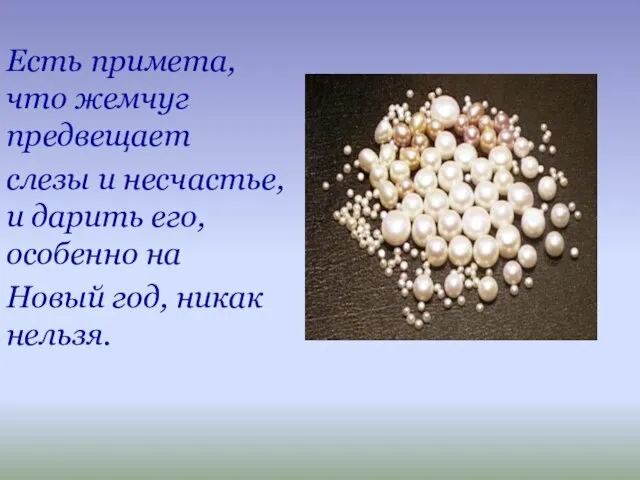 Есть примета, что жемчуг предвещает

слезы и несчастье, и дарить его, особенно на

Новый год, никак нельзя.